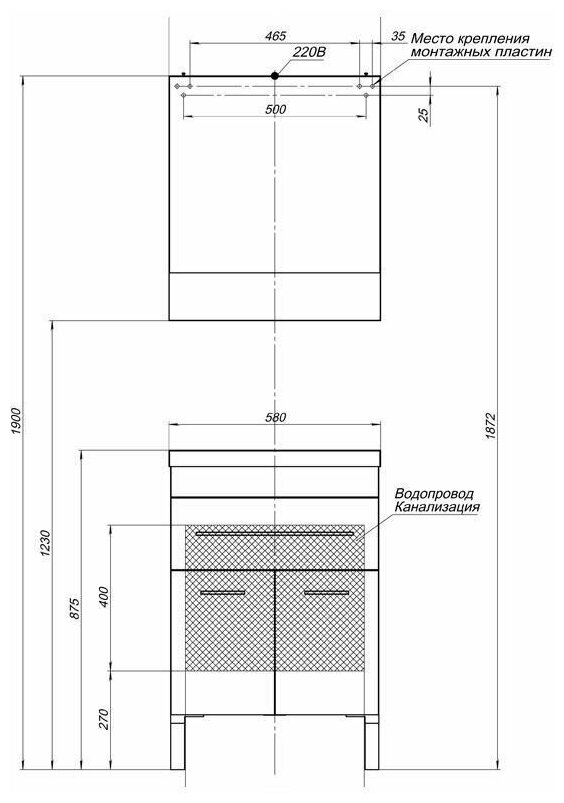 465
35
Место крепления монтажных пластин
220В
500
25
1900
1872
580
Водопровод Канализация
1230
875
400
270